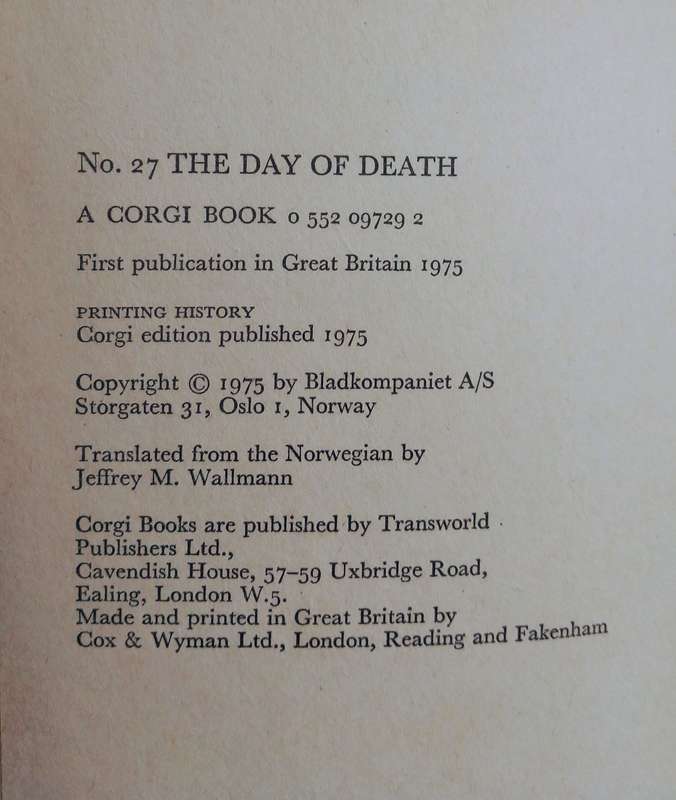 No. 27 THE DAY OF DEATH

A CORGI BOOK 0 552 09729 2

First publication in Great Britain 1975

PRINTING HISTORY
Corgi edition published 1975

Copyright © 1975 by Bladkompaniet A/S
Storgaten 31, Oslo 1, Norway

Translated from the Norwegian by
Jeffrey M. Wallmann

Corgi Books are published by Transworld Publishers Ltd.,
Cavendish House, 57–59 Uxbridge Road,
Ealing, London W.5.
Made and printed in Great Britain by
Cox & Wyman Ltd., London, Reading and Fakenham